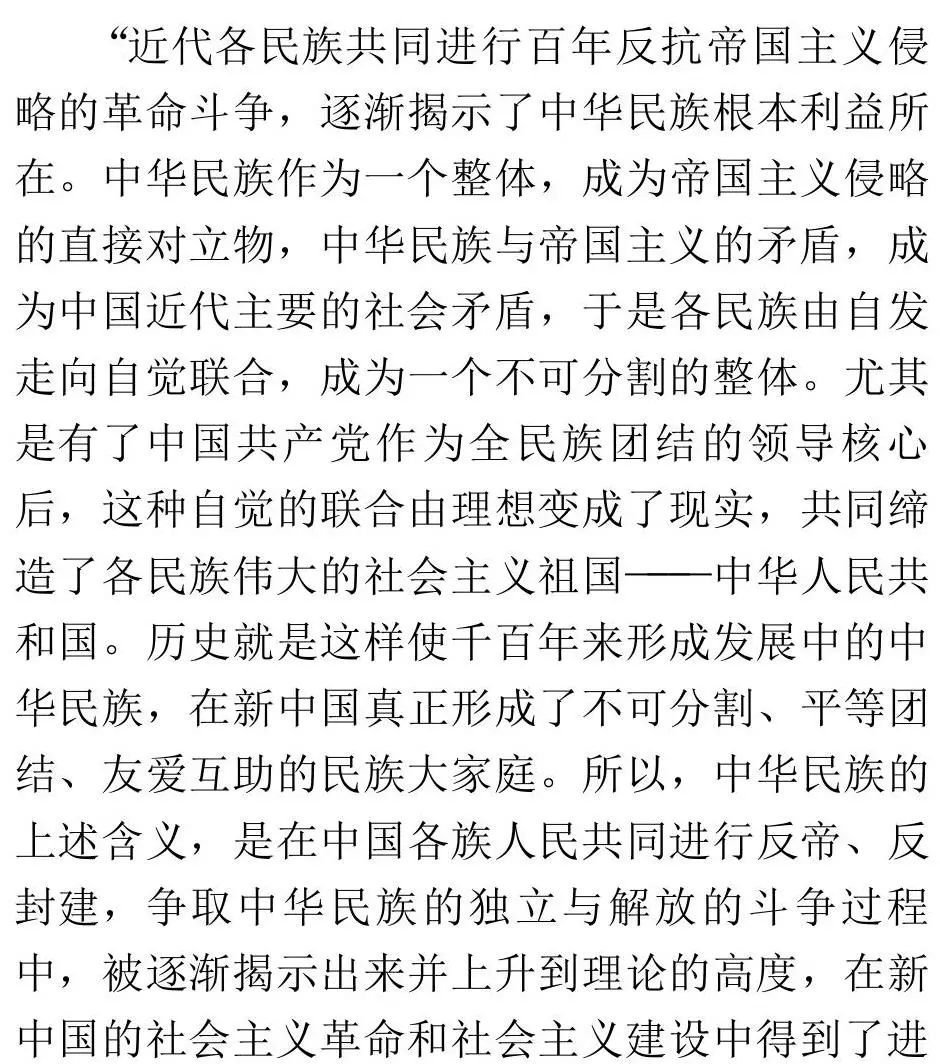 “近代各民族共同进行百年反抗帝国主义侵略的革命斗争，逐渐揭示了中华民族根本利益所在。中华民族作为一个整体，成为帝国主义侵略的直接对立物，中华民族与帝国主义的矛盾，成为中国近代主要的社会矛盾，于是各民族由自发走向自觉联合，成为一个不可分割的整体。尤其是有了中国共产党作为全民族团结的领导核心后，这种自觉的联合由理想变成了现实，共同缔造了各民族伟大的社会主义祖国——中华人民共和国。历史就是这样使千百年来形成发展中的中华民族，在新中国真正形成了不可分割、平等团结、友爱互助的民族大家庭。所以，中华民族的上述含义，是在中国各族人民共同进行反帝、反封建，争取中华民族的独立与解放的斗争过程中，被逐渐揭示出来并上升到理论的高度，在新中国的社会主义革命和社会主义建设中得到了进